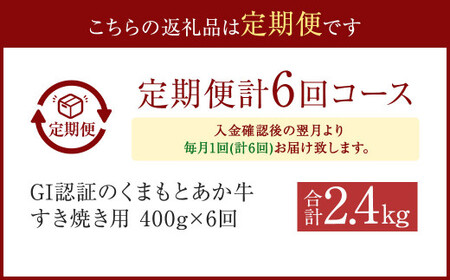 こちらの返礼品は定期便です

定期便

定期便計6回コース

入金確認後の翌月より
毎月1回(計6回)お届け致します。

GI認証のくまもとあか牛
すき焼き用 400g×6回

合計2.4kg